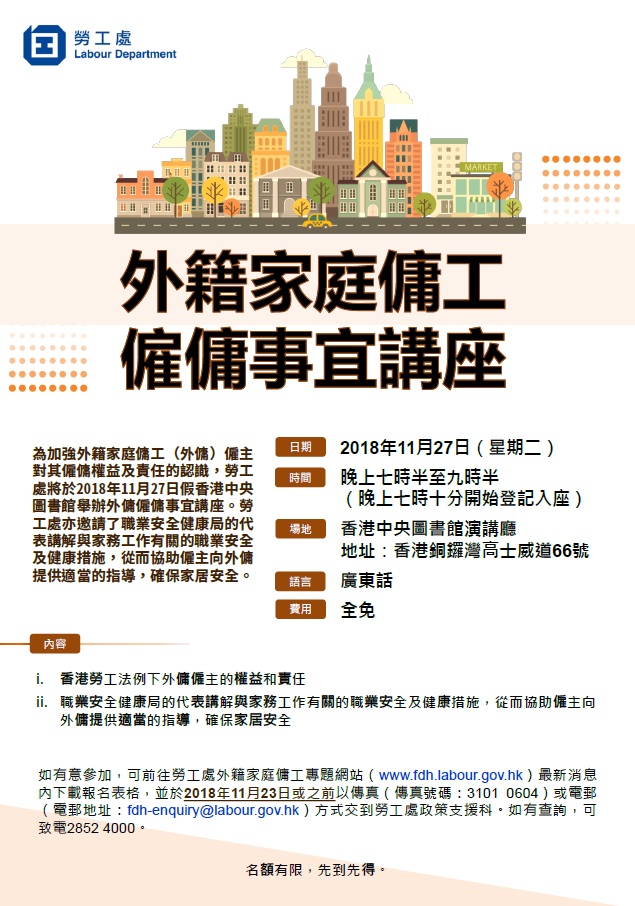 勞工處
Labour Department

MARKET

外籍家庭傭工
僱傭事宜講座

為加強外籍家庭傭工（外傭）僱主對其僱傭權益及責任的認識，勞工處將於2018年11月27日假香港中央圖書館舉辦外傭僱傭事宜講座。勞工處亦邀請了職業安全健康局的代表講解與家務工作有關的職業安全及健康措施，從而協助僱主向外傭提供適當的指導，確保家居安全。

日期 2018年11月27日（星期二）

時間 晚上七時半至九時半
（晚上七時十分開始登記入座）

場地 香港中央圖書館演講廳
地址：香港銅鑼灣高士威道66號

語言 廣東話

費用 全免

內容

i. 香港勞工法例下外傭僱主的權益和責任
ii. 職業安全健康局的代表講解與家務工作有關的職業安全及健康措施，從而協助僱主向外傭提供適當的指導，確保家居安全

如有意參加，可前往勞工處外籍家庭傭工專題網站（www.fdh.labour.gov.hk）最新消息內下載報名表格，並於2018年11月23日或之前以傳真（傳真號碼：3101 0604）或電郵（電郵地址：fdh-enquiry@labour.gov.hk）方式交到勞工處政策支援科。如有查詢，可致電2852 4000。

名額有限，先到先得。